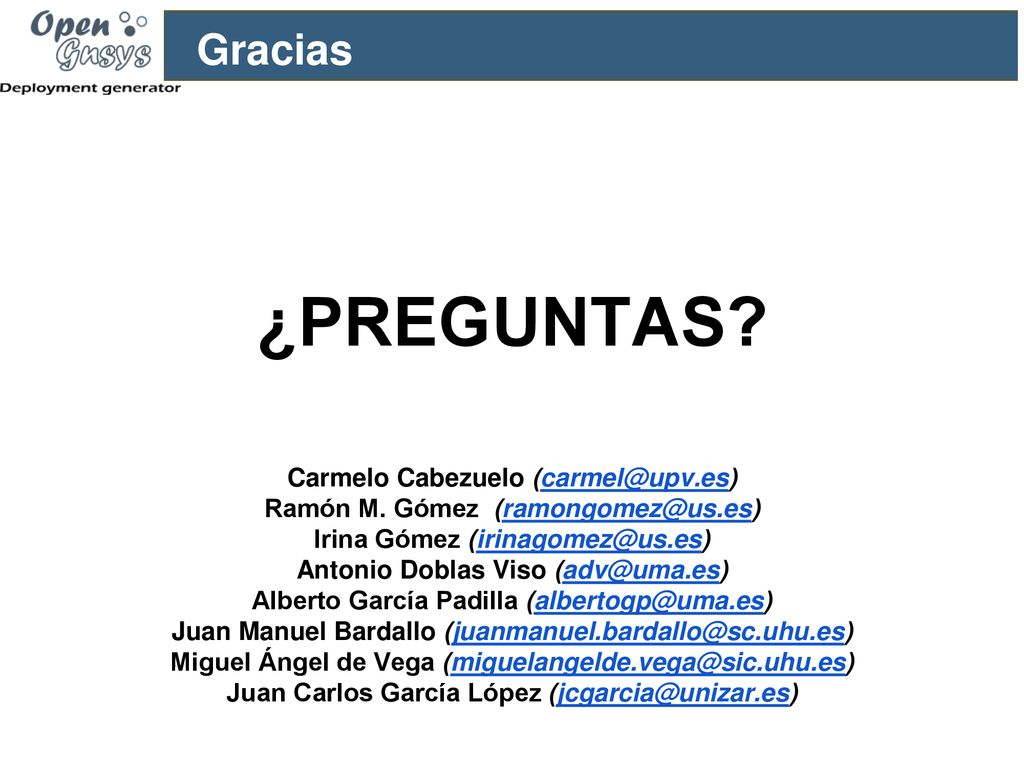 Open Gnsys
Deployment generator

Gracias

¿PREGUNTAS?

Carmelo Cabezuelo (carmel@upv.es)
Ramón M. Gómez (ramongomez@us.es)
Irina Gómez (irinagomez@us.es)
Antonio Doblas Viso (adv@uma.es)
Alberto García Padilla (albertogp@uma.es)
Juan Manuel Bardallo (juanmanuel.bardallo@sc.uhu.es)
Miguel Ángel de Vega (miguelangelde.vega@sic.uhu.es)
Juan Carlos García López (jcgarcia@unizar.es)